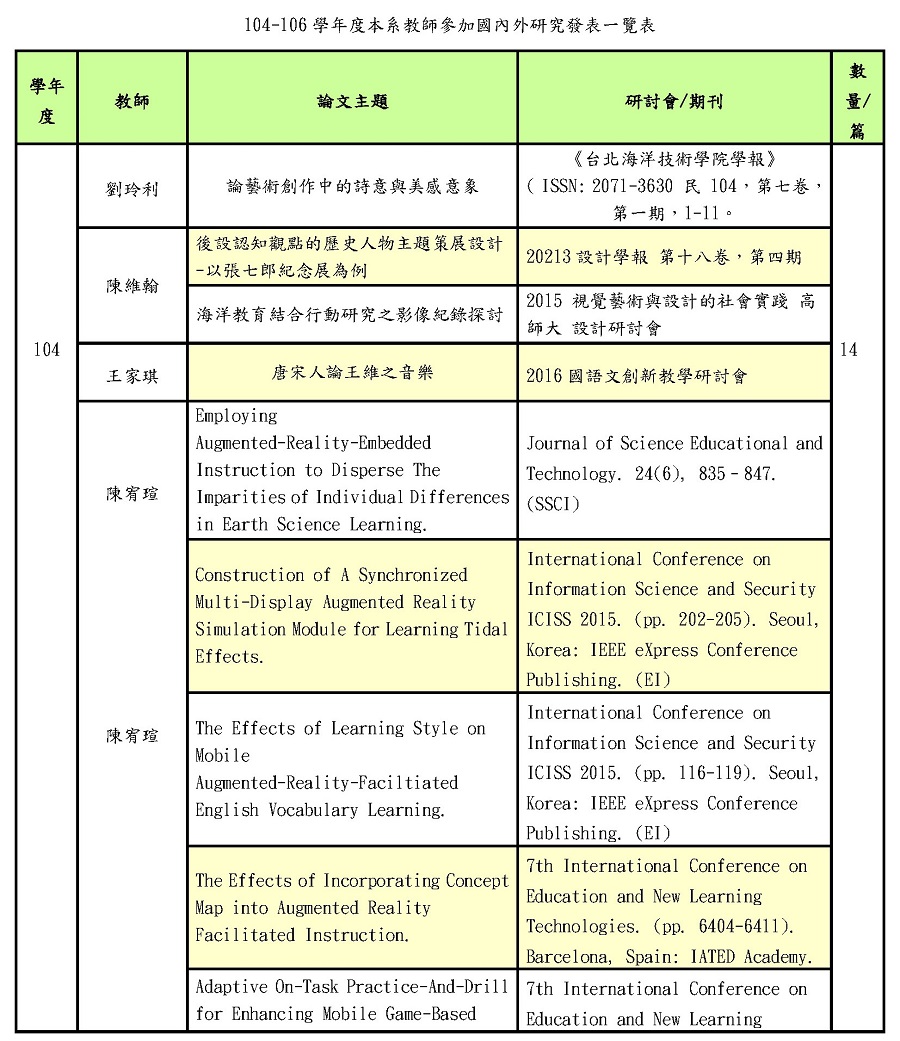 104-106 學年度本系教師參加國內外研究發表一覽表

| 學年度 | 教師 | 論文主題 | 研討會/期刊 | 數量/篇 |
|---|---|---|---|---|
| 104 | 劉玲利 | 論藝術創作中的詩意與美感意象 | 《台北海洋技術學院學報》( ISSN: 2071-3630 民 104，第七卷，第一期，1-11。 | 14 |
| | 陳維翰 | 後設認知觀點的歷史人物主題策展設計-以張七郎紀念展為例 | 20213 設計學報 第十八卷，第四期 | |
| | | 海洋教育結合行動研究之影像紀錄探討 | 2015 視覺藝術與設計的社會實踐 高師大 設計研討會 | |
| | 王家琪 | 唐宋人論王維之音樂 | 2016 國語文創新教學研討會 | |
| | 陳宥瑄 | Employing Augmented-Reality-Embedded Instruction to Disperse The Imparities of Individual Differences in Earth Science Learning. | Journal of Science Educational and Technology. 24(6), 835 - 847. (SSCI) | |
| | 陳宥瑄 | Construction of A Synchronized Multi-Display Augmented Reality Simulation Module for Learning Tidal Effects. | International Conference on Information Science and Security ICISS 2015. (pp. 202-205). Seoul, Korea: IEEE eXpress Conference Publishing. (EI) | |
| | | The Effects of Learning Style on Mobile Augmented-Reality-Faciltiated English Vocabulary Learning. | International Conference on Information Science and Security ICISS 2015. (pp. 116-119). Seoul, Korea: IEEE eXpress Conference Publishing. (EI) | |
| | | The Effects of Incorporating Concept Map into Augmented Reality Facilitated Instruction. | 7th International Conference on Education and New Learning Technologies. (pp. 6404-6411). Barcelona, Spain: IATED Academy. | |
| | | Adaptive On-Task Practice-And-Drill for Enhancing Mobile Game-Based | 7th International Conference on Education and New Learning | |